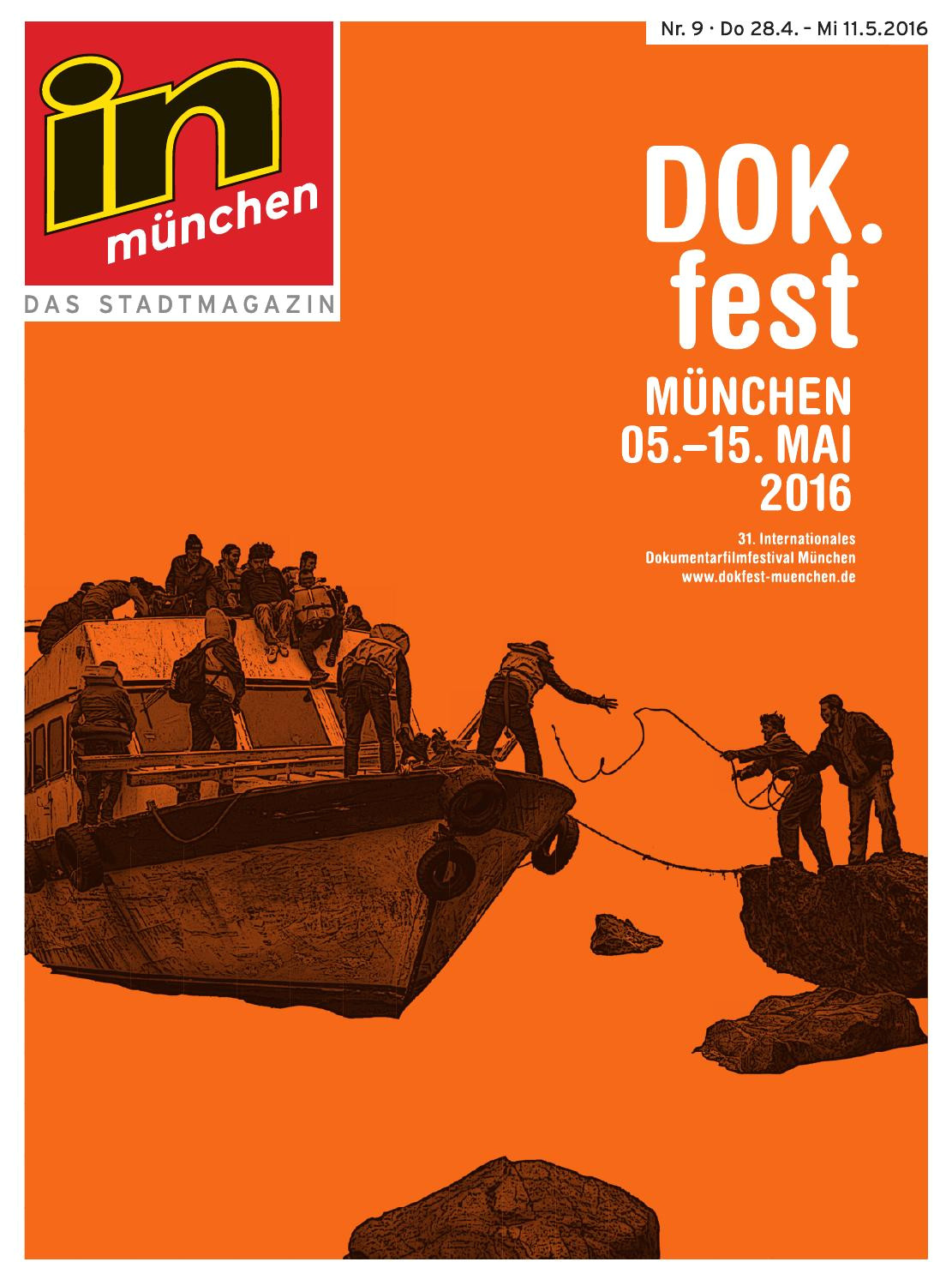 Nr. 9 · Do 28.4. - Mi 11.5.2016

in
münchen

DAS STADTMAGAZIN

DOK.
fest

MÜNCHEN
05.–15. MAI
2016

31. Internationales
Dokumentarfilmfestival München
www.dokfest-muenchen.de